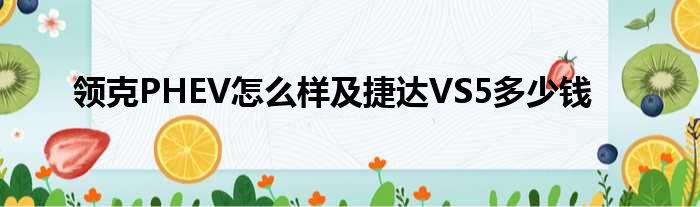 领克PHEV怎么样及捷达VS5多少钱